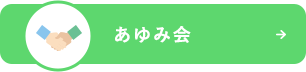 あゆみ会 →